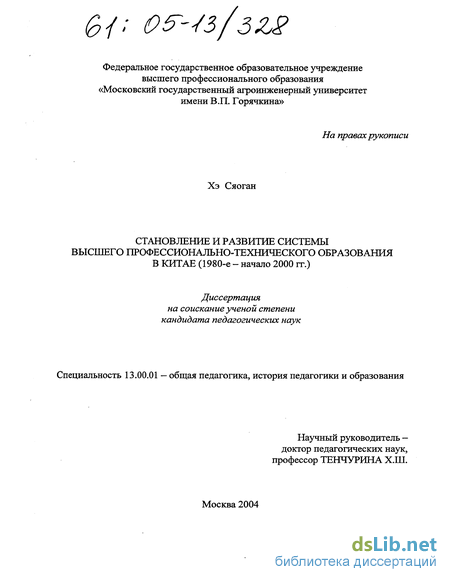 61: 05-13/328

Федеральное государственное образовательное учреждение высшего профессионального образования «Московский государственный агроинженерный университет имени В.П. Горячкина»

На правах рукописи

Хэ Сяоган

СТАНОВЛЕНИЕ И РАЗВИТИЕ СИСТЕМЫ ВЫСШЕГО ПРОФЕССИОНАЛЬНО-ТЕХНИЧЕСКОГО ОБРАЗОВАНИЯ В КИТАЕ (1980-е – начало 2000 гг.)

Диссертация
на соискание ученой степени
кандидата педагогических наук

Специальность 13.00.01 – общая педагогика, история педагогики и образования

Научный руководитель –
доктор педагогических наук,
профессор ТЕНЧУРИНА Х.Ш.

Москва 2004

dsLib.net
библиотека диссертаций